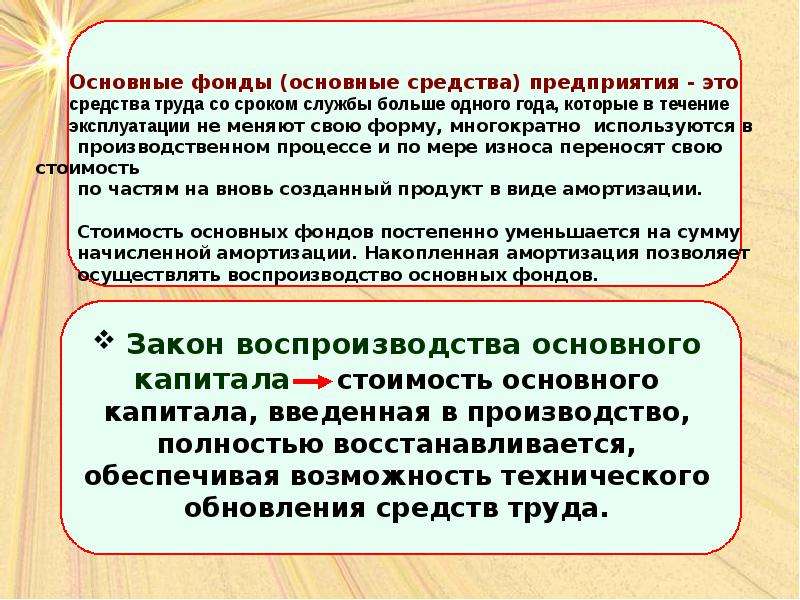 Основные фонды (основные средства) предприятия - это средства труда со сроком службы больше одного года, которые в течение эксплуатации не меняют свою форму, многократно используются в производственном процессе и по мере износа переносят свою стоимость по частям на вновь созданный продукт в виде амортизации.

Стоимость основных фондов постепенно уменьшается на сумму начисленной амортизации. Накопленная амортизация позволяет осуществлять воспроизводство основных фондов.

❖ Закон воспроизводства основного капитала → стоимость основного капитала, введенная в производство, полностью восстанавливается, обеспечивая возможность технического обновления средств труда.